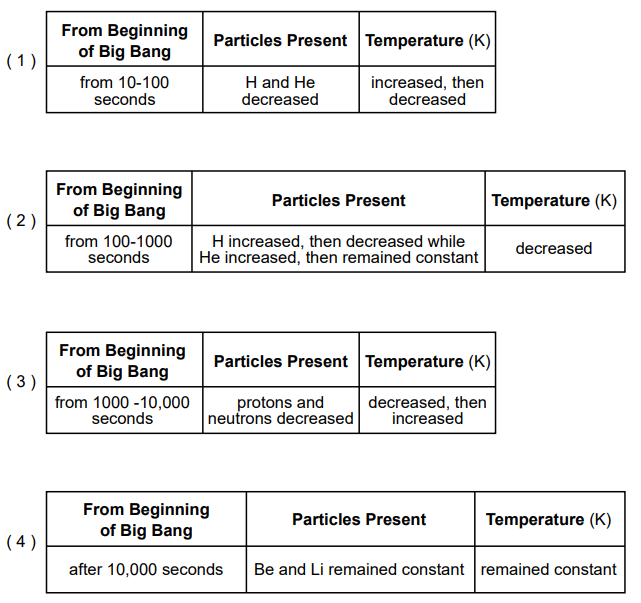 ( 1 )

| From Beginning of Big Bang | Particles Present | Temperature (K) |
|---|---|---|
| from 10-100 seconds | H and He decreased | increased, then decreased |

( 2 )

| From Beginning of Big Bang | Particles Present | Temperature (K) |
|---|---|---|
| from 100-1000 seconds | H increased, then decreased while He increased, then remained constant | decreased |

( 3 )

| From Beginning of Big Bang | Particles Present | Temperature (K) |
|---|---|---|
| from 1000 -10,000 seconds | protons and neutrons decreased | decreased, then increased |

( 4 )

| From Beginning of Big Bang | Particles Present | Temperature (K) |
|---|---|---|
| after 10,000 seconds | Be and Li remained constant | remained constant |